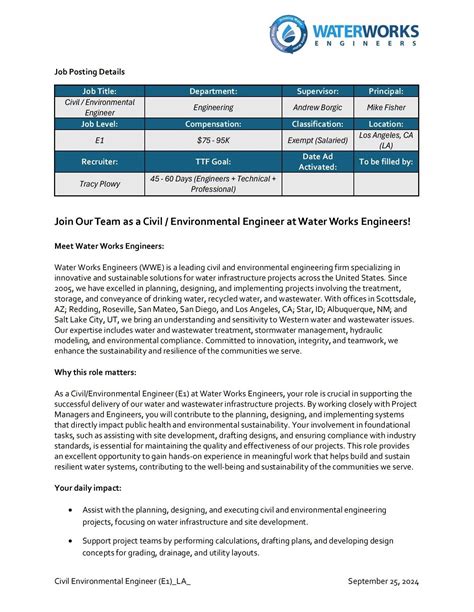 WATERWORKS ENGINEERS

Job Posting Details

| Job Title: | Department: | Supervisor: | Principal: |
|---|---|---|---|
| Civil / Environmental Engineer | Engineering | Andrew Borgic | Mike Fisher |
| Job Level: | Compensation: | Classification: | Location: |
| E1 | $75 - 95K | Exempt (Salaried) | Los Angeles, CA (LA) |
| Recruiter: | TTF Goal: | Date Ad Activated: | To be filled by: |
| Tracy Plowy | 45 - 60 Days (Engineers + Technical + Professional) | | |

Join Our Team as a Civil / Environmental Engineer at Water Works Engineers!

Meet Water Works Engineers:

Water Works Engineers (WWE) is a leading civil and environmental engineering firm specializing in innovative and sustainable solutions for water infrastructure projects across the United States. Since 2005, we have excelled in planning, designing, and implementing projects involving the treatment, storage, and conveyance of drinking water, recycled water, and wastewater. With offices in Scottsdale, AZ; Redding, Roseville, San Mateo, San Diego, and Los Angeles, CA; Star, ID; Albuquerque, NM; and Salt Lake City, UT, we bring an understanding and sensitivity to Western water and wastewater issues. Our expertise includes water and wastewater treatment, stormwater management, hydraulic modeling, and environmental compliance. Committed to innovation, integrity, and teamwork, we enhance the sustainability and resilience of the communities we serve.

Why this role matters:

As a Civil/Environmental Engineer (E1) at Water Works Engineers, your role is crucial in supporting the successful delivery of our water and wastewater infrastructure projects. By working closely with Project Managers and Engineers, you will contribute to the planning, designing, and implementing systems that directly impact public health and environmental sustainability. Your involvement in foundational tasks, such as assisting with site development, drafting designs, and ensuring compliance with industry standards, is essential for maintaining the quality and effectiveness of our projects. This role provides an excellent opportunity to gain hands-on experience in meaningful work that helps build and sustain resilient water systems, contributing to the well-being and sustainability of the communities we serve.

Your daily impact:

• Assist with the planning, designing, and executing civil and environmental engineering projects, focusing on water infrastructure and site development.

• Support project teams by performing calculations, drafting plans, and developing design concepts for grading, drainage, and utility layouts.

Civil Environmental Engineer (E1)_LA_ September 25, 2024